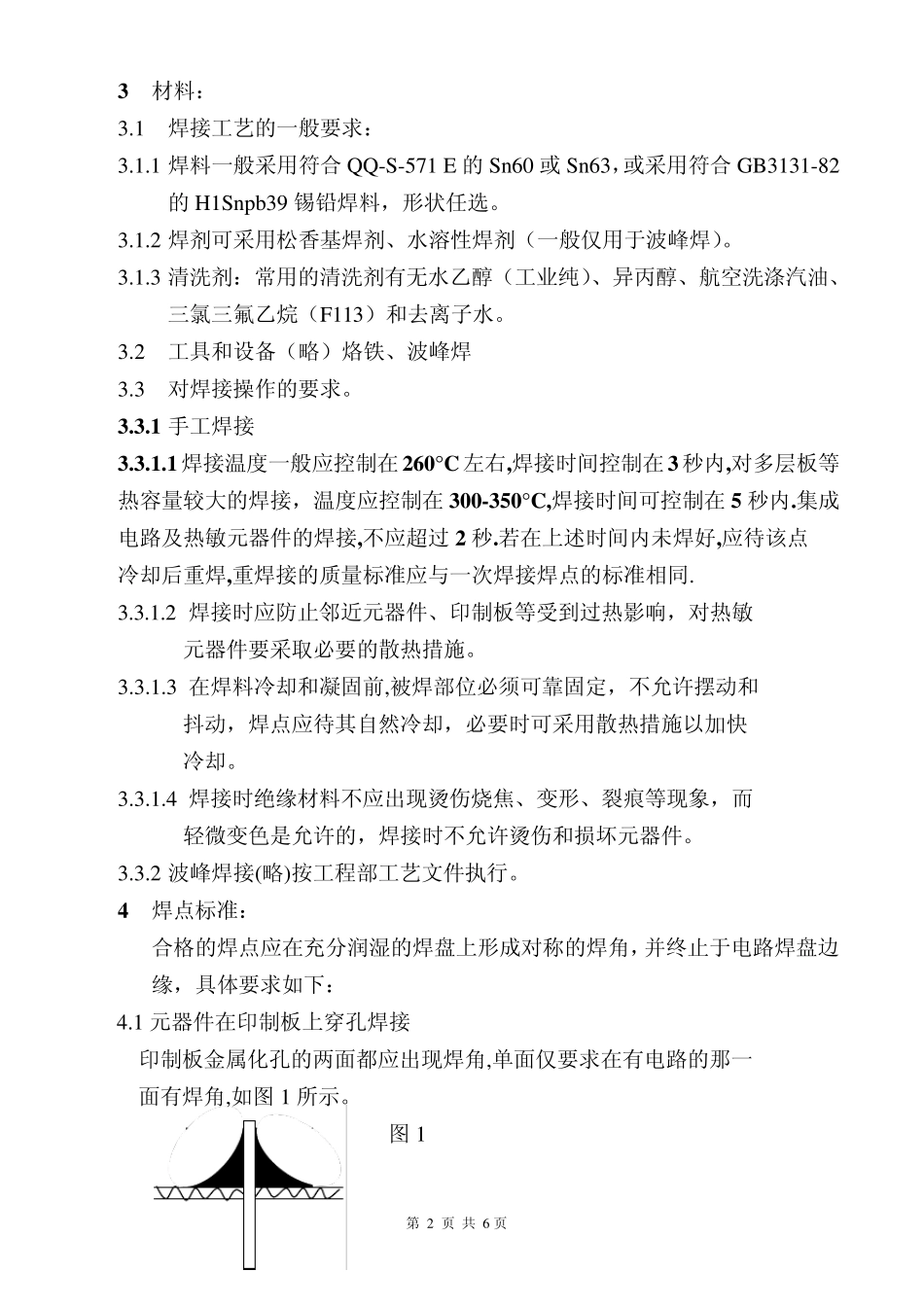 3 材料：

3.1 焊接工艺的一般要求：

3.1.1 焊料一般采用符合 QQ-S-571 E 的 Sn60 或 Sn63，或采用符合 GB3131-82 的 H1Snpb39 锡铅焊料，形状任选。

3.1.2 焊剂可采用松香基焊剂、水溶性焊剂（一般仅用于波峰焊）。

3.1.3 清洗剂：常用的清洗剂有无水乙醇（工业纯）、异丙醇、航空洗涤汽油、三氯三氟乙烷（F113）和去离子水。

3.2 工具和设备（略）烙铁、波峰焊

3.3 对焊接操作的要求。

3.3.1 手工焊接

3.3.1.1 焊接温度一般应控制在 260°C 左右,焊接时间控制在 3 秒内,对多层板等热容量较大的焊接，温度应控制在 300-350°C,焊接时间可控制在 5 秒内.集成电路及热敏元器件的焊接,不应超过 2 秒.若在上述时间内未焊好,应待该点冷却后重焊,重焊接的质量标准应与一次焊接焊点的标准相同.

3.3.1.2 焊接时应防止邻近元器件、印制板等受到过热影响，对热敏元器件要采取必要的散热措施。

3.3.1.3 在焊料冷却和凝固前,被焊部位必须可靠固定，不允许摆动和抖动，焊点应待其自然冷却，必要时可采用散热措施以加快冷却。

3.3.1.4 焊接时绝缘材料不应出现烫伤烧焦、变形、裂痕等现象，而轻微变色是允许的，焊接时不允许烫伤和损坏元器件。

3.3.2 波峰焊接(略)按工程部工艺文件执行。

4 焊点标准：

合格的焊点应在充分润湿的焊盘上形成对称的焊角，并终止于电路焊盘边缘，具体要求如下：

4.1 元器件在印制板上穿孔焊接

印制板金属化孔的两面都应出现焊角,单面仅要求在有电路的那一面有焊角,如图 1 所示。

图 1

第 2 页 共 6 页